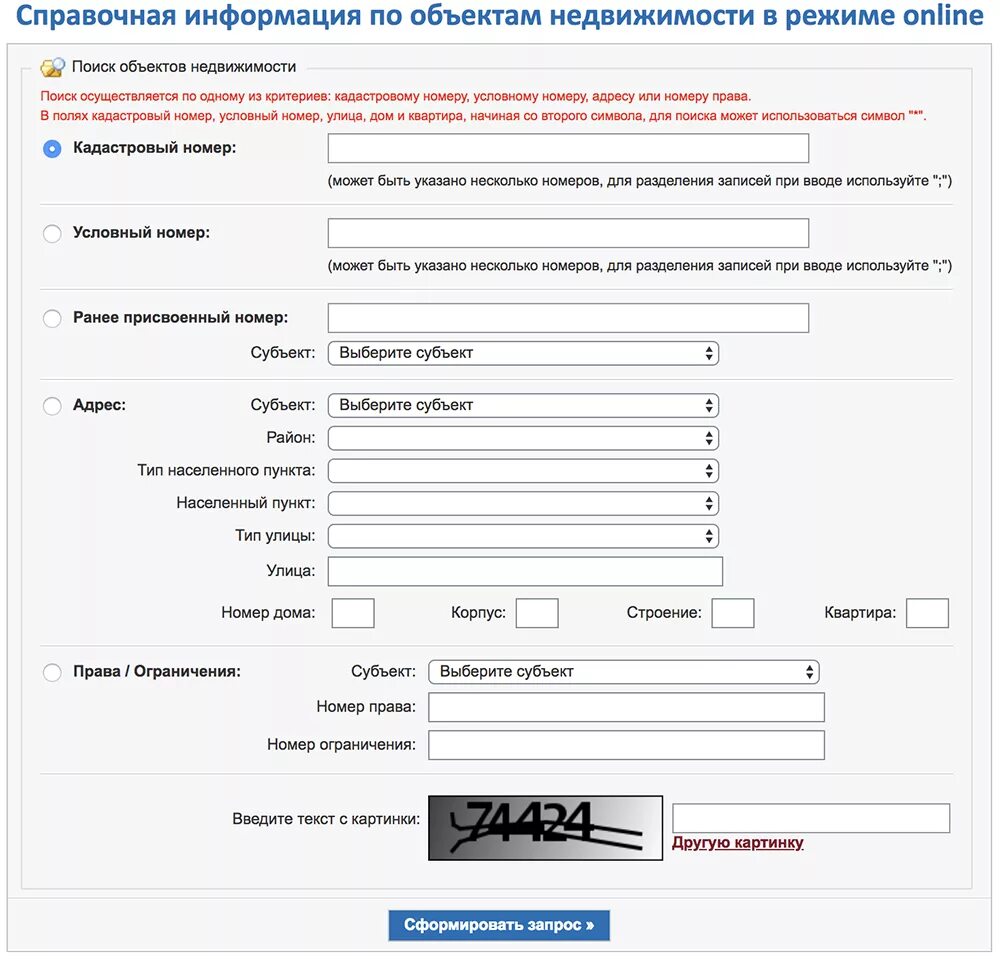 Справочная информация по объектам недвижимости в режиме online

Поиск объектов недвижимости

Поиск осуществляется по одному из критериев: кадастровому номеру, условному номеру, адресу или номеру права.
В полях кадастровый номер, условный номер, улица, дом и квартира, начиная со второго символа, для поиска может использоваться символ "*".

Кадастровый номер:
(может быть указано несколько номеров, для разделения записей при вводе используйте ";")

Условный номер:
(может быть указано несколько номеров, для разделения записей при вводе используйте ";")

Ранее присвоенный номер:
Субъект: Выберите субъект

Адрес: Субъект: Выберите субъект
Район:
Тип населенного пункта:
Населенный пункт:
Тип улицы:
Улица:
Номер дома: Корпус: Строение: Квартира:

Права / Ограничения: Субъект: Выберите субъект
Номер права:
Номер ограничения:

Введите текст с картинки: 74424
Другую картинку

Сформировать запрос »